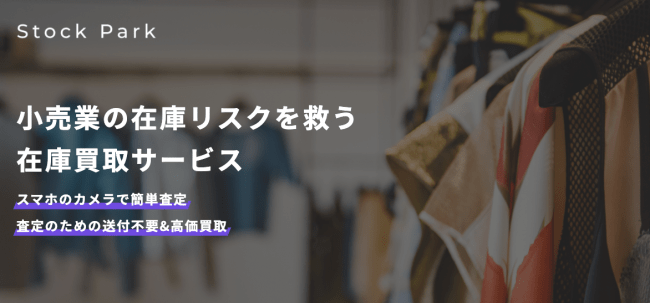 Stock Park

小売業の在庫リスクを救う
在庫買取サービス

スマホのカメラで簡単査定
査定のための送付不要&高価買取